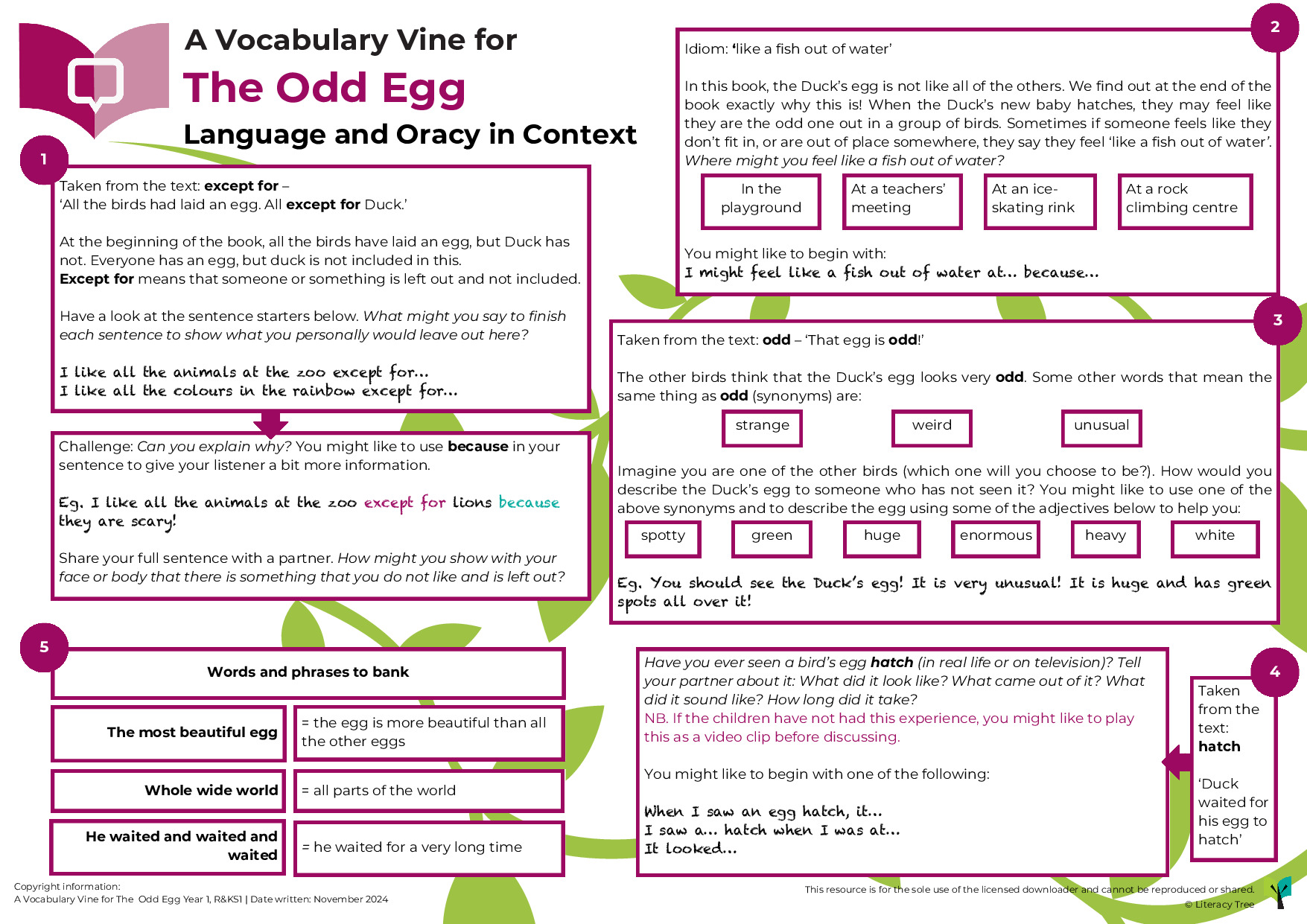 A Vocabulary Vine for
The Odd Egg
Language and Oracy in Context

1

Taken from the text: except for –
'All the birds had laid an egg. All except for Duck.'

At the beginning of the book, all the birds have laid an egg, but Duck has not. Everyone has an egg, but duck is not included in this.
Except for means that someone or something is left out and not included.

Have a look at the sentence starters below. What might you say to finish each sentence to show what you personally would leave out here?

I like all the animals at the zoo except for...
I like all the colours in the rainbow except for...

Challenge: Can you explain why? You might like to use because in your sentence to give your listener a bit more information.

Eg. I like all the animals at the zoo except for lions because they are scary!

Share your full sentence with a partner. How might you show with your face or body that there is something that you do not like and is left out?

5

Words and phrases to bank

The most beautiful egg
= the egg is more beautiful than all the other eggs

Whole wide world
= all parts of the world

He waited and waited and waited
= he waited for a very long time

2

Idiom: 'like a fish out of water'

In this book, the Duck's egg is not like all of the others. We find out at the end of the book exactly why this is! When the Duck's new baby hatches, they may feel like they are the odd one out in a group of birds. Sometimes if someone feels like they don't fit in, or are out of place somewhere, they say they feel 'like a fish out of water'. Where might you feel like a fish out of water?

In the playground
At a teachers' meeting
At an ice-skating rink
At a rock climbing centre

You might like to begin with:
I might feel like a fish out of water at... because...

3

Taken from the text: odd – 'That egg is odd!'

The other birds think that the Duck's egg looks very odd. Some other words that mean the same thing as odd (synonyms) are:

strange
weird
unusual

Imagine you are one of the other birds (which one will you choose to be?). How would you describe the Duck's egg to someone who has not seen it? You might like to use one of the above synonyms and to describe the egg using some of the adjectives below to help you:

spotty
green
huge
enormous
heavy
white

Eg. You should see the Duck's egg! It is very unusual! It is huge and has green spots all over it!

Have you ever seen a bird's egg hatch (in real life or on television)? Tell your partner about it: What did it look like? What came out of it? What did it sound like? How long did it take?
NB. If the children have not had this experience, you might like to play this as a video clip before discussing.

You might like to begin with one of the following:

When I saw an egg hatch, it...
I saw a... hatch when I was at...
It looked...

4

Taken from the text:
hatch

'Duck waited for his egg to hatch'

Copyright information:
A Vocabulary Vine for The Odd Egg Year 1, R&KS1 | Date written: November 2024

This resource is for the sole use of the licensed downloader and cannot be reproduced or shared.
© Literacy Tree